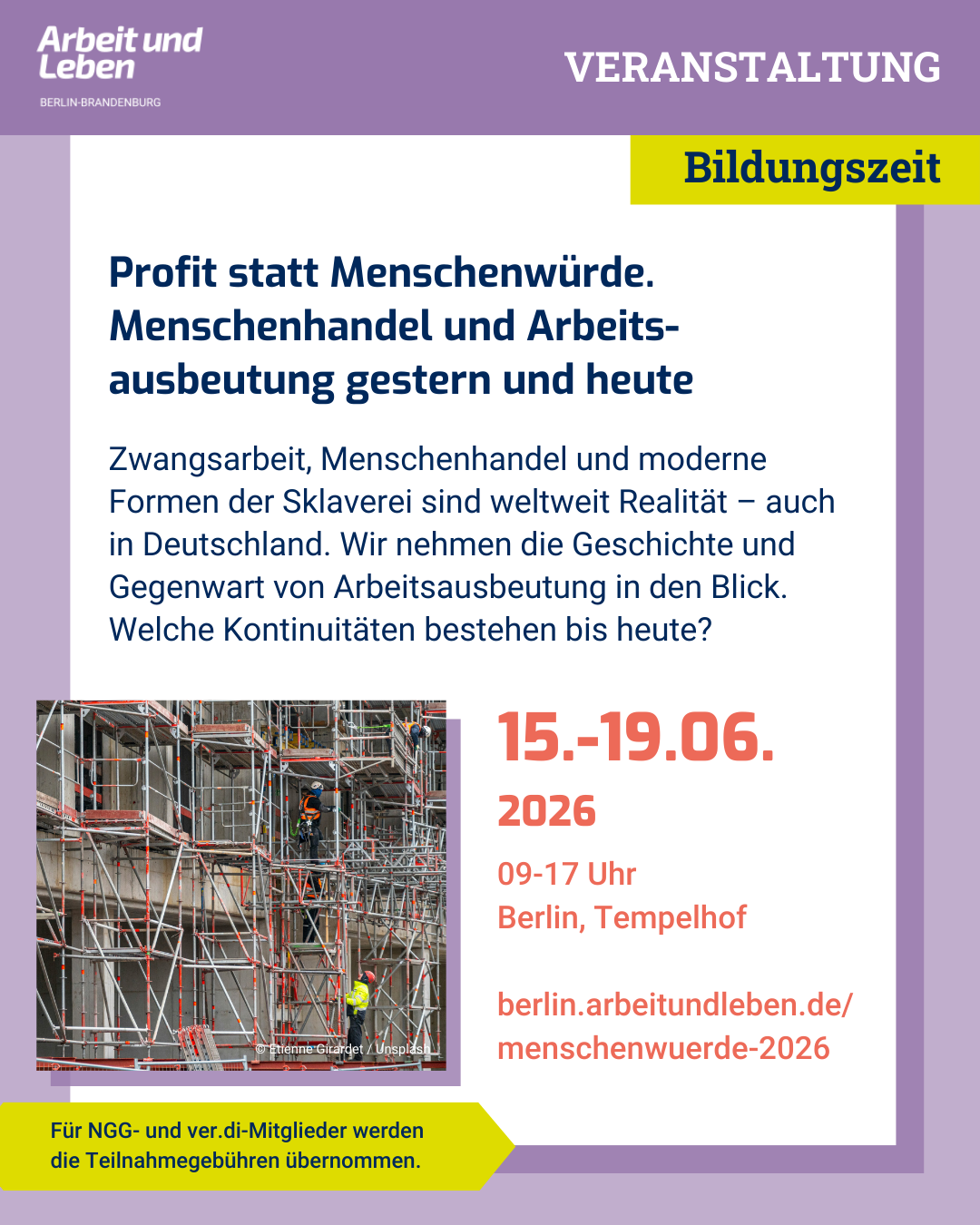 Arbeit und Leben
BERLIN-BRANDENBURG

VERANSTALTUNG

Bildungszeit

Profit statt Menschenwürde. Menschenhandel und Arbeitsausbeutung gestern und heute

Zwangsarbeit, Menschenhandel und moderne Formen der Sklaverei sind weltweit Realität – auch in Deutschland. Wir nehmen die Geschichte und Gegenwart von Arbeitsausbeutung in den Blick. Welche Kontinuitäten bestehen bis heute?

© Etienne Girardet / Unsplash

15.-19.06.
2026

09-17 Uhr
Berlin, Tempelhof

berlin.arbeitundleben.de/
menschenwuerde-2026

Für NGG- und ver.di-Mitglieder werden die Teilnahmegebühren übernommen.